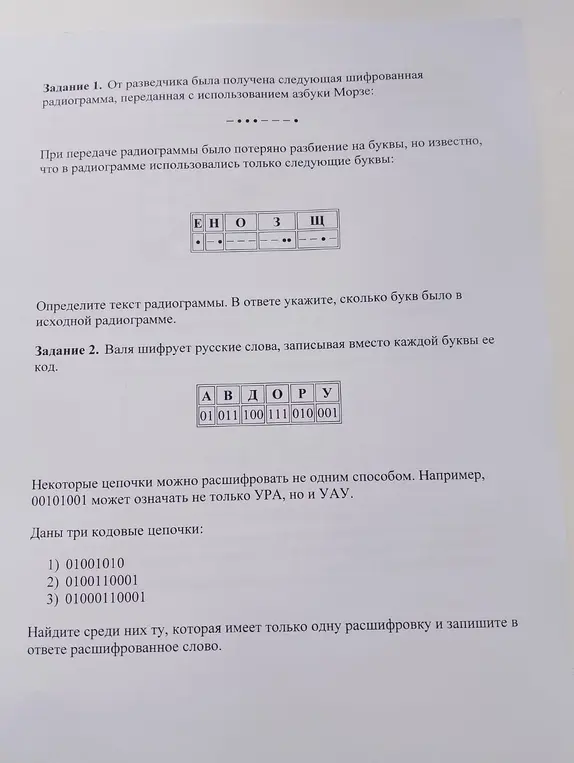 **Задание 1.** От разведчика была получена следующая шифрованная радиограмма, переданная с использованием азбуки Морзе:

– • • • – – – •

При передаче радиограммы было потеряно разбиение на буквы, но известно, что в радиограмме использовались только следующие буквы:

| Е | Н | О | З | Щ |
|---|---|---|---|---|
| • | – • | – – – | – – •• | – – • – |

Определите текст радиограммы. В ответе укажите, сколько букв было в исходной радиограмме.

**Задание 2.** Валя шифрует русские слова, записывая вместо каждой буквы ее код.

| А | В | Д | О | Р | У |
|---|---|---|---|---|---|
| 01 | 011 | 100 | 111 | 010 | 001 |

Некоторые цепочки можно расшифровать не одним способом. Например, 00101001 может означать не только УРА, но и УАУ.

Даны три кодовые цепочки:

1) 01001010
2) 0100110001
3) 01000110001

Найдите среди них ту, которая имеет только одну расшифровку и запишите в ответе расшифрованное слово.